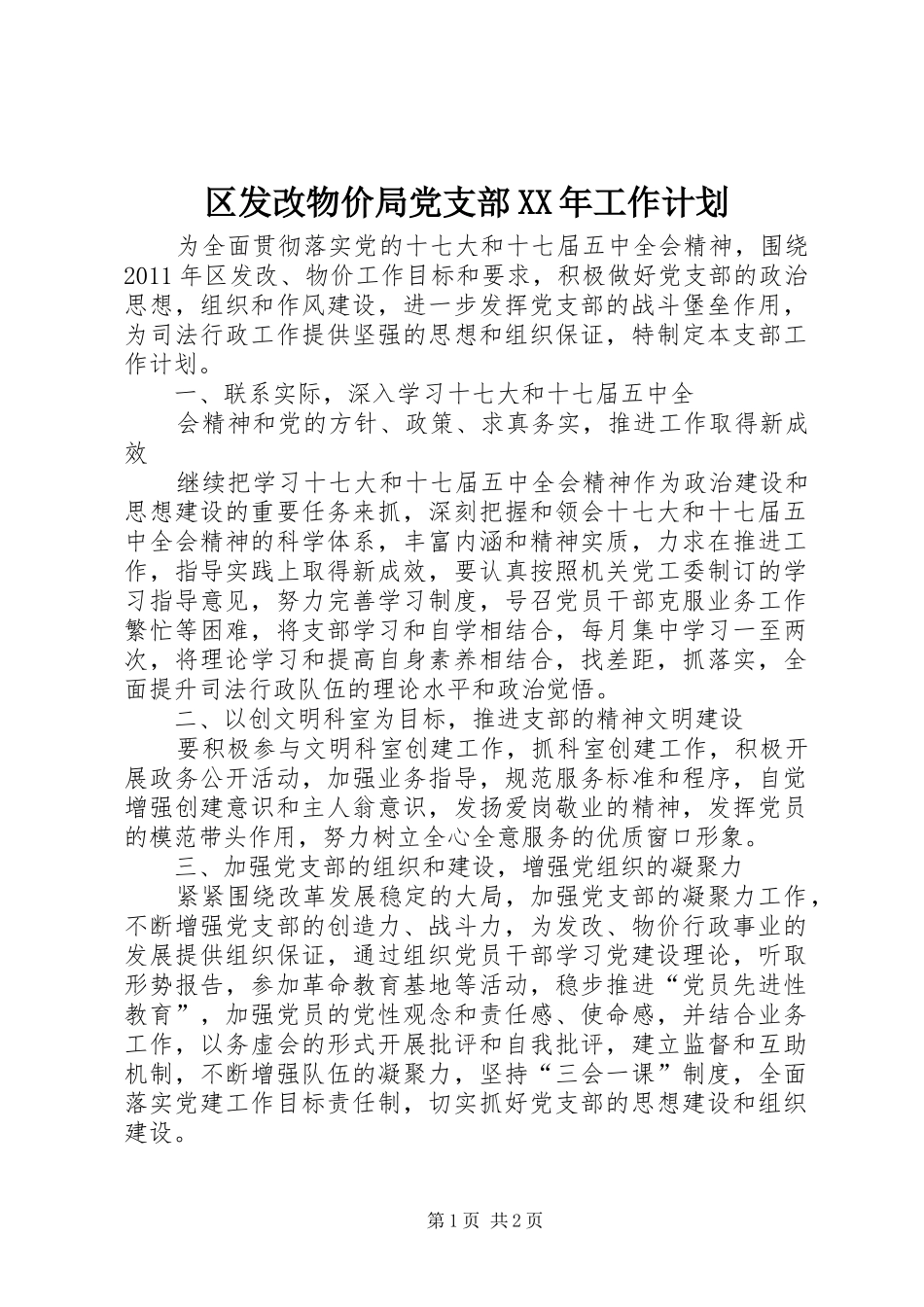 区发改物价局党支部XX年工作计划

为全面贯彻落实党的十七大和十七届五中全会精神，围绕2011年区发改、物价工作目标和要求，积极做好党支部的政治思想，组织和作风建设，进一步发挥党支部的战斗堡垒作用，为司法行政工作提供坚强的思想和组织保证，特制定本支部工作计划。

一、联系实际，深入学习十七大和十七届五中全

会精神和党的方针、政策、求真务实，推进工作取得新成效

继续把学习十七大和十七届五中全会精神作为政治建设和思想建设的重要任务来抓，深刻把握和领会十七大和十七届五中全会精神的科学体系，丰富内涵和精神实质，力求在推进工作，指导实践上取得新成效，要认真按照机关党工委制订的学习指导意见，努力完善学习制度，号召党员干部克服业务工作繁忙等困难，将支部学习和自学相结合，每月集中学习一至两次，将理论学习和提高自身素养相结合，找差距，抓落实，全面提升司法行政队伍的理论水平和政治觉悟。

二、以创文明科室为目标，推进支部的精神文明建设

要积极参与文明科室创建工作，抓科室创建工作，积极开展政务公开活动，加强业务指导，规范服务标准和程序，自觉增强创建意识和主人翁意识，发扬爱岗敬业的精神，发挥党员的模范带头作用，努力树立全心全意服务的优质窗口形象。

三、加强党支部的组织和建设，增强党组织的凝聚力

紧紧围绕改革发展稳定的大局，加强党支部的凝聚力工作，不断增强党支部的创造力、战斗力，为发改、物价行政事业的发展提供组织保证，通过组织党员干部学习党建设理论，听取形势报告，参加革命教育基地等活动，稳步推进“党员先进性教育”，加强党员的党性观念和责任感、使命感，并结合业务工作，以务虚会的形式开展批评和自我批评，建立监督和互助机制，不断增强队伍的凝聚力，坚持“三会一课”制度，全面落实党建工作目标责任制，切实抓好党支部的思想建设和组织建设。

第1页 共2页